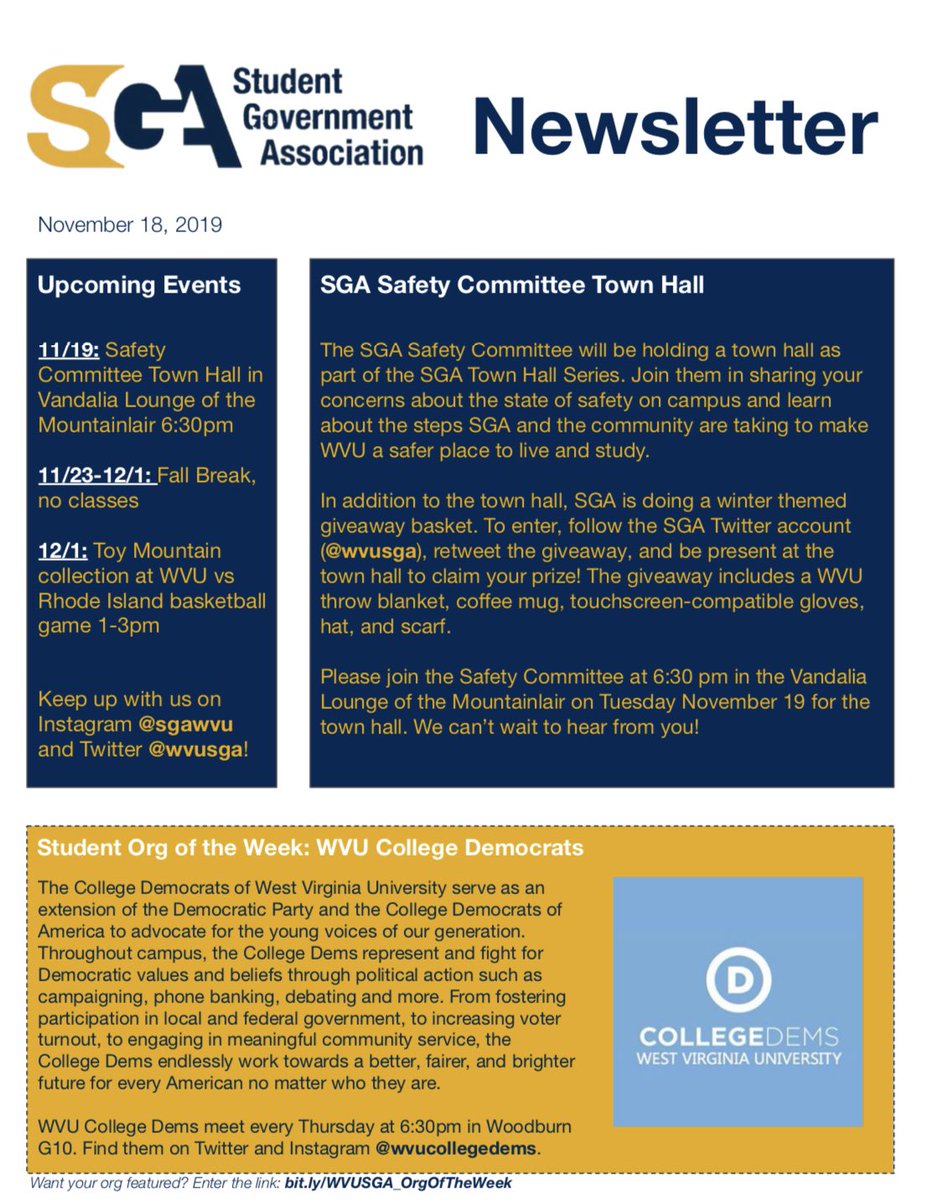 SGA Student Government Association

Newsletter

November 18, 2019

Upcoming Events

11/19: Safety Committee Town Hall in Vandalia Lounge of the Mountainlair 6:30pm

11/23-12/1: Fall Break, no classes

12/1: Toy Mountain collection at WVU vs Rhode Island basketball game 1-3pm

Keep up with us on Instagram @sgawvu and Twitter @wvusga!

SGA Safety Committee Town Hall

The SGA Safety Committee will be holding a town hall as part of the SGA Town Hall Series. Join them in sharing your concerns about the state of safety on campus and learn about the steps SGA and the community are taking to make WVU a safer place to live and study.

In addition to the town hall, SGA is doing a winter themed giveaway basket. To enter, follow the SGA Twitter account (@wvusga), retweet the giveaway, and be present at the town hall to claim your prize! The giveaway includes a WVU throw blanket, coffee mug, touchscreen-compatible gloves, hat, and scarf.

Please join the Safety Committee at 6:30 pm in the Vandalia Lounge of the Mountainlair on Tuesday November 19 for the town hall. We can't wait to hear from you!

Student Org of the Week: WVU College Democrats

The College Democrats of West Virginia University serve as an extension of the Democratic Party and the College Democrats of America to advocate for the young voices of our generation. Throughout campus, the College Dems represent and fight for Democratic values and beliefs through political action such as campaigning, phone banking, debating and more. From fostering participation in local and federal government, to increasing voter turnout, to engaging in meaningful community service, the College Dems endlessly work towards a better, fairer, and brighter future for every American no matter who they are.

WVU College Dems meet every Thursday at 6:30pm in Woodburn G10. Find them on Twitter and Instagram @wvucollegedems.

D
COLLEGEDEMS
WEST VIRGINIA UNIVERSITY

Want your org featured? Enter the link: bit.ly/WVUSGA_OrgOfTheWeek